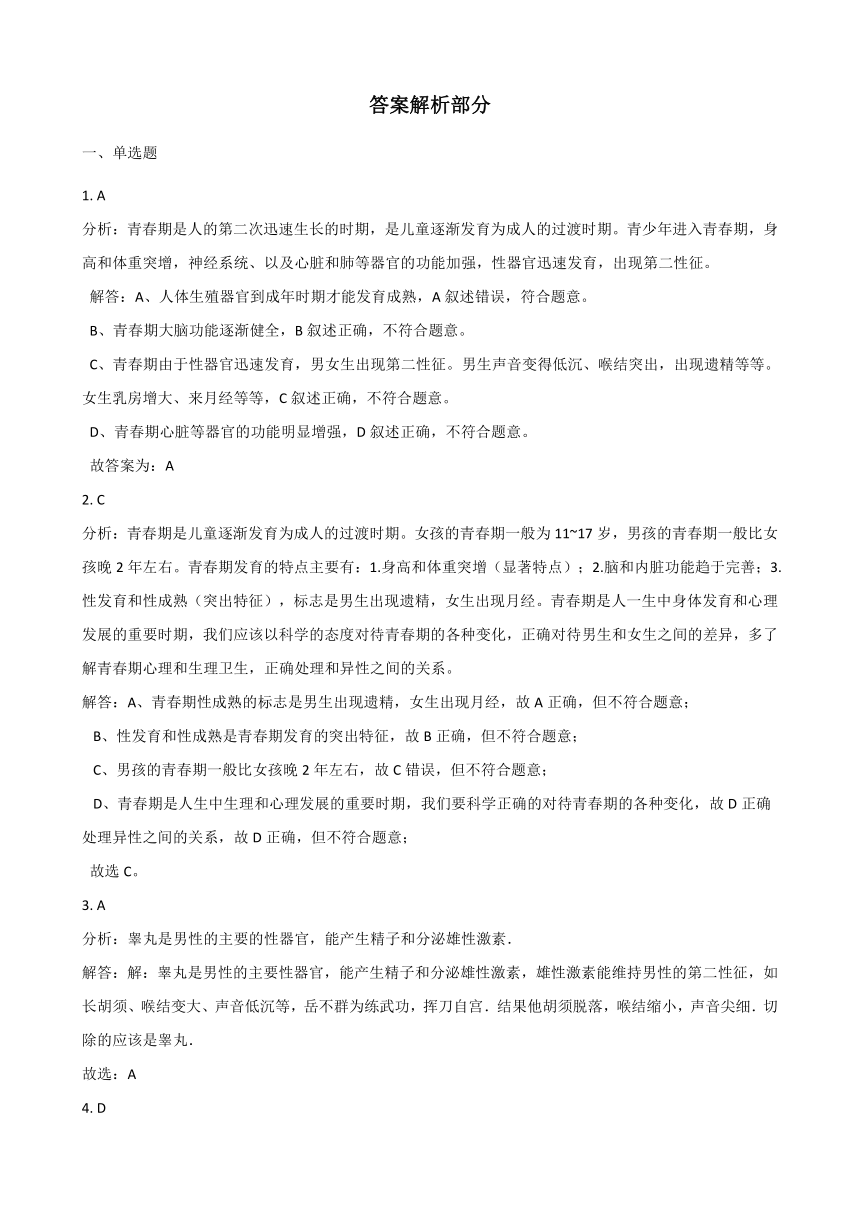 答案解析部分

一、单选题

1. A

分析：青春期是人的第二次迅速生长的时期，是儿童逐渐发育为成人的过渡时期。青少年进入青春期，身高和体重突增，神经系统、以及心脏和肺等器官的功能加强，性器官迅速发育，出现第二性征。

解答：A、人体生殖器官到成年时期才能发育成熟，A 叙述错误，符合题意。

B、青春期大脑功能逐渐健全，B 叙述正确，不符合题意。

C、青春期由于性器官迅速发育，男女生出现第二性征。男生声音变得低沉、喉结突出，出现遗精等等。女生乳房增大、来月经等等，C 叙述正确，不符合题意。

D、青春期心脏等器官的功能明显增强，D 叙述正确，不符合题意。

故答案为：A

2. C

分析：青春期是儿童逐渐发育为成人的过渡时期。女孩的青春期一般为 11~17 岁，男孩的青春期一般比女孩晚 2 年左右。青春期发育的特点主要有：1.身高和体重突增（显著特点）；2.脑和内脏功能趋于完善；3.性发育和性成熟（突出特征），标志是男生出现遗精，女生出现月经。青春期是人一生中身体发育和心理发展的重要时期，我们应该以科学的态度对待青春期的各种变化，正确对待男生和女生之间的差异，多了解青春期心理和生理卫生，正确处理和异性之间的关系。

解答：A、青春期性成熟的标志是男生出现遗精，女生出现月经，故 A 正确，但不符合题意；

B、性发育和性成熟是青春期发育的突出特征，故 B 正确，但不符合题意；

C、男孩的青春期一般比女孩晚 2 年左右，故 C 错误，但不符合题意；

D、青春期是人生中生理和心理发展的重要时期，我们要科学正确的对待青春期的各种变化，故 D 正确处理异性之间的关系，故 D 正确，但不符合题意；

故选 C。

3. A

分析：睾丸是男性的主要的性器官，能产生精子和分泌雄性激素．

解答：解：睾丸是男性的主要性器官，能产生精子和分泌雄性激素，雄性激素能维持男性的第二性征，如长胡须、喉结变大、声音低沉等，岳不群为练武功，挥刀自宫．结果他胡须脱落，喉结缩小，声音尖细．切除的应该是睾丸．

故选：A

4. D